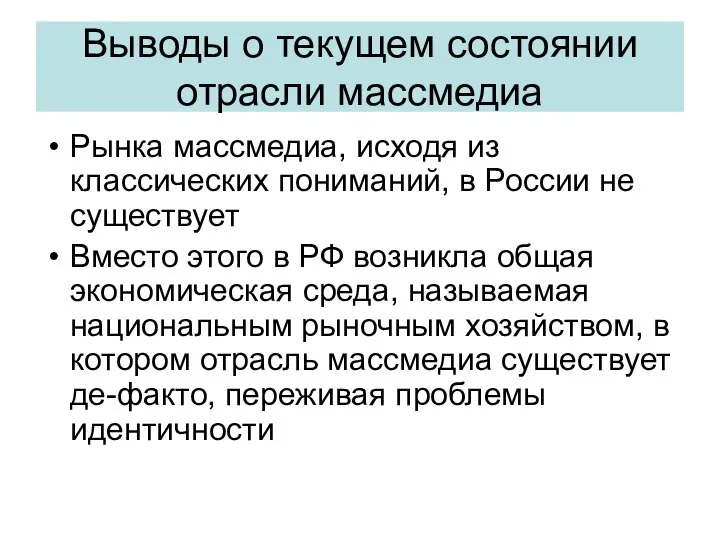 Выводы о текущем состоянии отрасли массмедиа

• Рынка массмедиа, исходя из классических пониманий, в России не существует

• Вместо этого в РФ возникла общая экономическая среда, называемая национальным рыночным хозяйством, в котором отрасль массмедиа существует де-факто, переживая проблемы идентичности